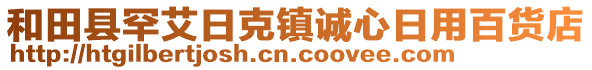 和田县罕艾日克镇诚心日用百货店
http://htgilbertjosh.cn.coovee.com